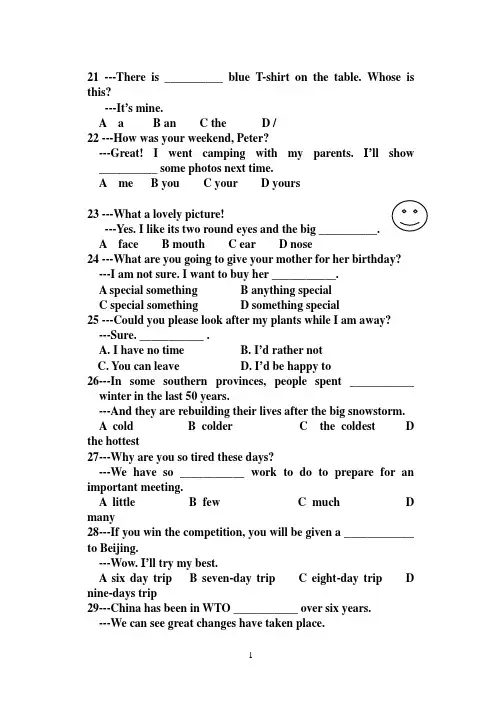 21 ---There is ____ blue T-shirt on the table. Whose is this?

---It's mine.

A a B an C the D /

22 ---How was your weekend, Peter?

---Great! I went camping with my parents. I'll show ____ some photos next time.

A me B you C your D yours

23 ---What a lovely picture!

---Yes. I like its two round eyes and the big ____.

A face B mouth C ear D nose

24 ---What are you going to give your mother for her birthday?

---I am not sure. I want to buy her ____.

A special something B anything special

C special something D something special

25 ---Could you please look after my plants while I am away?

---Sure. ____ .

A. I have no time B. I'd rather not

C. You can leave D. I'd be happy to

26---In some southern provinces, people spent ____ winter in the last 50 years.

---And they are rebuilding their lives after the big snowstorm.

A cold B colder C the coldest D the hottest

27---Why are you so tired these days?

---We have so ____ work to do to prepare for an important meeting.

A little B few C much D many

28---If you win the competition, you will be given a ____ to Beijing.

---Wow. I'll try my best.

A six day trip B seven-day trip C eight-day trip D nine-days trip

29---China has been in WTO ____ over six years.

---We can see great changes have taken place.

1